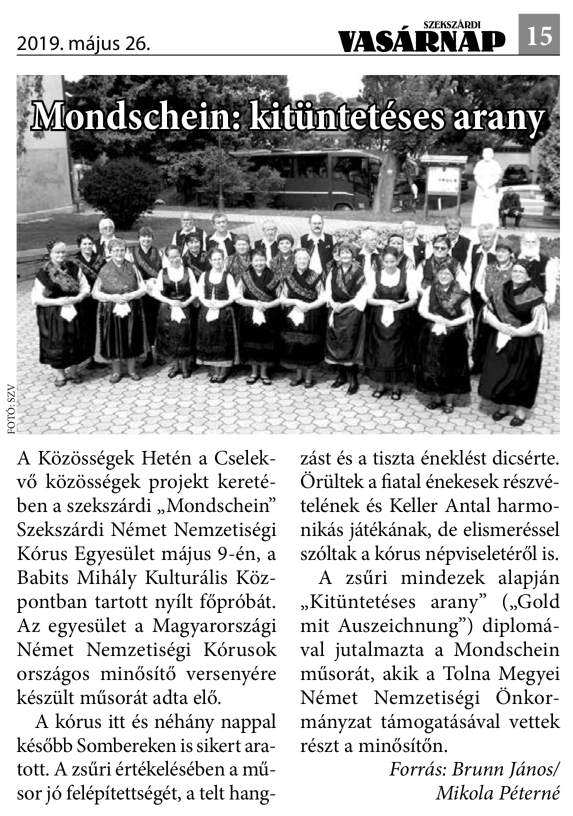 2019. május 26.

SZEKSZÁRDI VASÁRNAP 15

Mondschein: kitüntetéses arany

FOTÓ: SZV

A Közösségek Hetén a Cselekvő közösségek projekt keretében a szekszárdi „Mondschein" Szekszárdi Német Nemzetiségi Kórus Egyesület május 9-én, a Babits Mihály Kulturális Központban tartott nyílt főpróbát. Az egyesület a Magyarországi Német Nemzetiségi Kórusok országos minősítő versenyére készült műsorát adta elő.

A kórus itt és néhány nappal később Sombereken is sikert aratott. A zsűri értékelésében a műsor jó felépítettségét, a telt hangzást és a tiszta éneklést dicsérte. Örültek a fiatal énekesek részvételének és Keller Antal harmonikás játékának, de elismeréssel szóltak a kórus népviseletéről is.

A zsűri mindezek alapján „Kitüntetéses arany" („Gold mit Auszeichnung") diplomával jutalmazta a Mondschein műsorát, akik a Tolna Megyei Német Nemzetiségi Önkormányzat támogatásával vettek részt a minősítőn.

Forrás: Brunn János/ Mikola Péterné